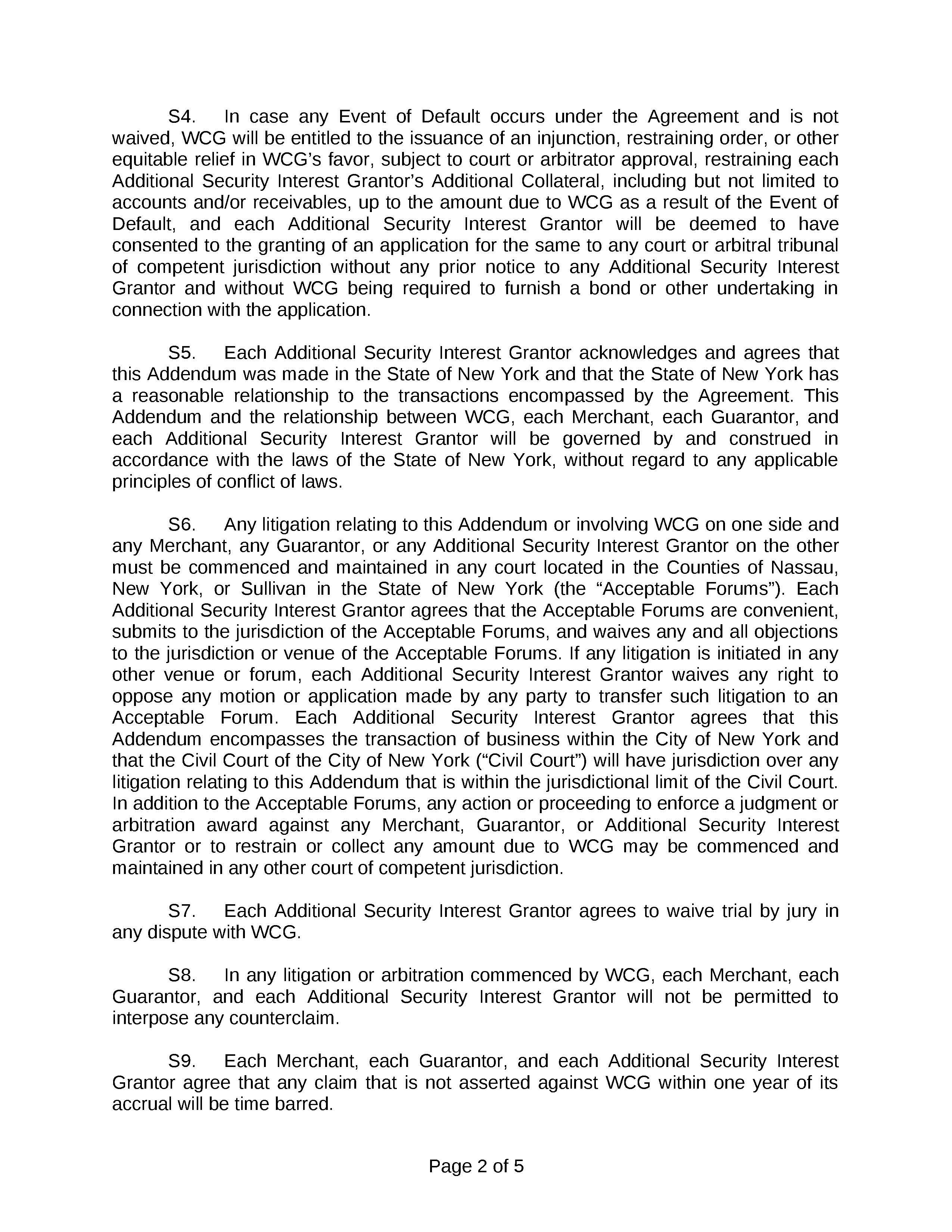 S4. In case any Event of Default occurs under the Agreement and is not waived, WCG will be entitled to the issuance of an injunction, restraining order, or other equitable relief in WCG's favor, subject to court or arbitrator approval, restraining each Additional Security Interest Grantor's Additional Collateral, including but not limited to accounts and/or receivables, up to the amount due to WCG as a result of the Event of Default, and each Additional Security Interest Grantor will be deemed to have consented to the granting of an application for the same to any court or arbitral tribunal of competent jurisdiction without any prior notice to any Additional Security Interest Grantor and without WCG being required to furnish a bond or other undertaking in connection with the application.

S5. Each Additional Security Interest Grantor acknowledges and agrees that this Addendum was made in the State of New York and that the State of New York has a reasonable relationship to the transactions encompassed by the Agreement. This Addendum and the relationship between WCG, each Merchant, each Guarantor, and each Additional Security Interest Grantor will be governed by and construed in accordance with the laws of the State of New York, without regard to any applicable principles of conflict of laws.

S6. Any litigation relating to this Addendum or involving WCG on one side and any Merchant, any Guarantor, or any Additional Security Interest Grantor on the other must be commenced and maintained in any court located in the Counties of Nassau, New York, or Sullivan in the State of New York (the "Acceptable Forums"). Each Additional Security Interest Grantor agrees that the Acceptable Forums are convenient, submits to the jurisdiction of the Acceptable Forums, and waives any and all objections to the jurisdiction or venue of the Acceptable Forums. If any litigation is initiated in any other venue or forum, each Additional Security Interest Grantor waives any right to oppose any motion or application made by any party to transfer such litigation to an Acceptable Forum. Each Additional Security Interest Grantor agrees that this Addendum encompasses the transaction of business within the City of New York and that the Civil Court of the City of New York ("Civil Court") will have jurisdiction over any litigation relating to this Addendum that is within the jurisdictional limit of the Civil Court. In addition to the Acceptable Forums, any action or proceeding to enforce a judgment or arbitration award against any Merchant, Guarantor, or Additional Security Interest Grantor or to restrain or collect any amount due to WCG may be commenced and maintained in any other court of competent jurisdiction.

S7. Each Additional Security Interest Grantor agrees to waive trial by jury in any dispute with WCG.

S8. In any litigation or arbitration commenced by WCG, each Merchant, each Guarantor, and each Additional Security Interest Grantor will not be permitted to interpose any counterclaim.

S9. Each Merchant, each Guarantor, and each Additional Security Interest Grantor agree that any claim that is not asserted against WCG within one year of its accrual will be time barred.

Page 2 of 5